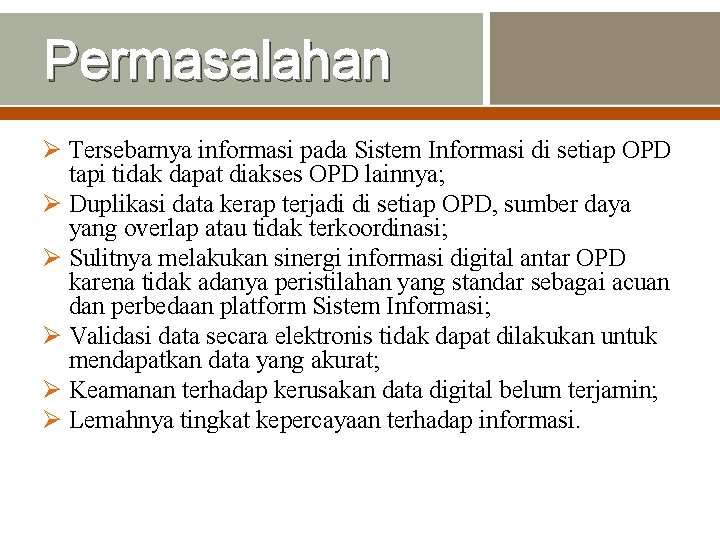 Permasalahan

➢ Tersebarnya informasi pada Sistem Informasi di setiap OPD tapi tidak dapat diakses OPD lainnya;

➢ Duplikasi data kerap terjadi di setiap OPD, sumber daya yang overlap atau tidak terkoordinasi;

➢ Sulitnya melakukan sinergi informasi digital antar OPD karena tidak adanya peristilahan yang standar sebagai acuan dan perbedaan platform Sistem Informasi;

➢ Validasi data secara elektronis tidak dapat dilakukan untuk mendapatkan data yang akurat;

➢ Keamanan terhadap kerusakan data digital belum terjamin;

➢ Lemahnya tingkat kepercayaan terhadap informasi.